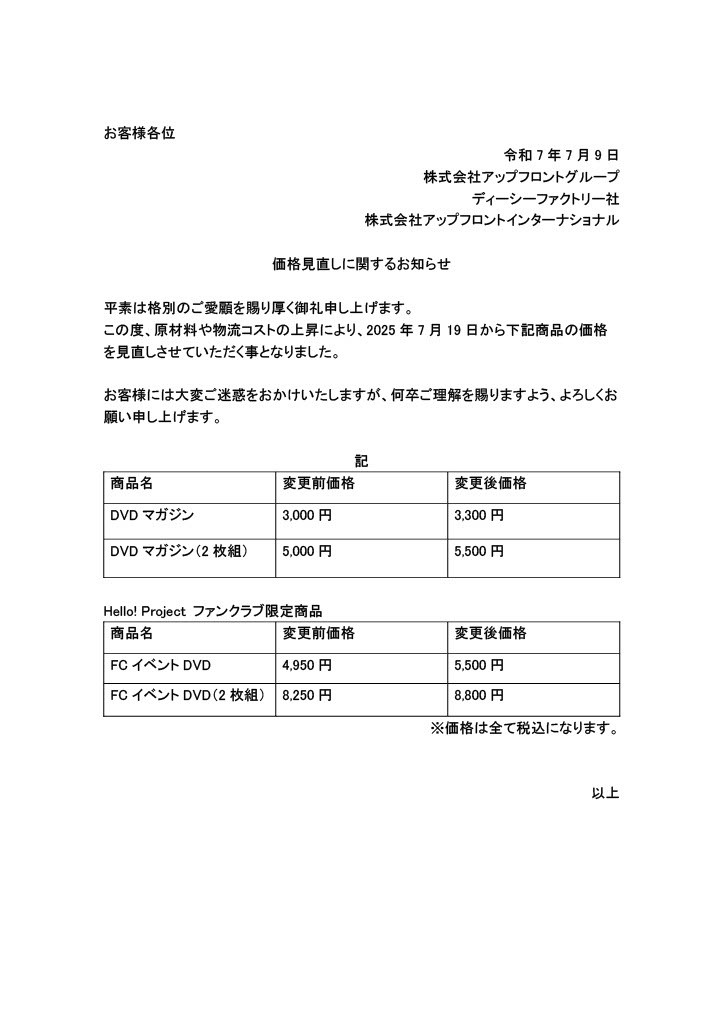 お客様各位

令和 7 年 7 月 9 日
株式会社アップフロントグループ
ディーシーファクトリー社
株式会社アップフロントインターナショナル

価格見直しに関するお知らせ

平素は格別のご愛顧を賜り厚く御礼申し上げます。
この度、原材料や物流コストの上昇により、2025 年 7 月 19 日から下記商品の価格を見直しさせていただく事となりました。

お客様には大変ご迷惑をおかけいたしますが、何卒ご理解を賜りますよう、よろしくお願い申し上げます。

記

| 商品名 | 変更前価格 | 変更後価格 |
|---|---|---|
| DVD マガジン | 3,000 円 | 3,300 円 |
| DVD マガジン(2 枚組) | 5,000 円 | 5,500 円 |

Hello! Project ファンクラブ限定商品

| 商品名 | 変更前価格 | 変更後価格 |
|---|---|---|
| FC イベント DVD | 4,950 円 | 5,500 円 |
| FC イベント DVD(2 枚組) | 8,250 円 | 8,800 円 |

※価格は全て税込になります。

以上